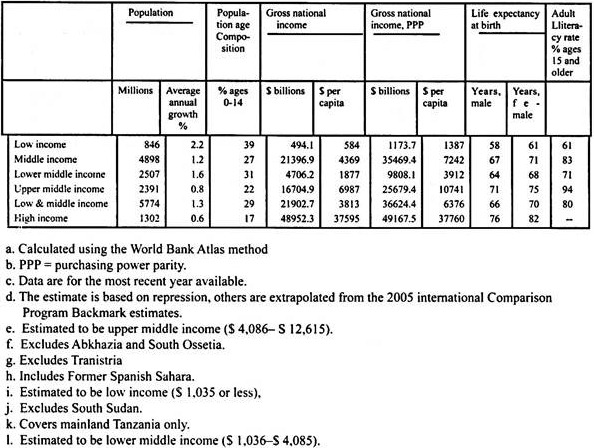 | | Population | | Population age Composition | Gross national income | | Gross national income, PPP | | Life expectancy at birth | | Adult Lliteracy rate % ages 15 and older |
|---|---|---|---|---|---|---|---|---|---|---|
| | Millions | Average annual growth % | % ages 0-14 | $ billions | $ per capita | $ billions | $ per capita | Years, male | Years, female | |
| Low income | 846 | 2.2 | 39 | 494.1 | 584 | 1173.7 | 1387 | 58 | 61 | 61 |
| Middle income | 4898 | 1.2 | 27 | 21396.9 | 4369 | 35469.4 | 7242 | 67 | 71 | 83 |
| Lower middle income | 2507 | 1.6 | 31 | 4706.2 | 1877 | 9808.1 | 3912 | 64 | 68 | 71 |
| Upper middle income | 2391 | 0.8 | 22 | 16704.9 | 6987 | 25679.4 | 10741 | 71 | 75 | 94 |
| Low & middle income | 5774 | 1.3 | 29 | 21902.7 | 3813 | 36624.4 | 6376 | 66 | 70 | 80 |
| High income | 1302 | 0.6 | 17 | 48952.3 | 37595 | 49167.5 | 37760 | 76 | 82 | -- |

a. Calculated using the World Bank Atlas method
b. PPP = purchasing power parity.
c. Data are for the most recent year available.
d. The estimate is based on repression, others are extrapolated from the 2005 international Comparison Program Backmark estimates.
e. Estimated to be upper middle income ($ 4,086– $ 12,615).
f. Excludes Abkhazia and South Ossetia.
g. Excludes Tranistria
h. Includes Former Spanish Sahara.
i. Estimated to be low income ($ 1,035 or less),
j. Excludes South Sudan.
k. Covers mainland Tanzania only.
l. Estimated to be lower middle income ($ 1,036–$ 4,085).